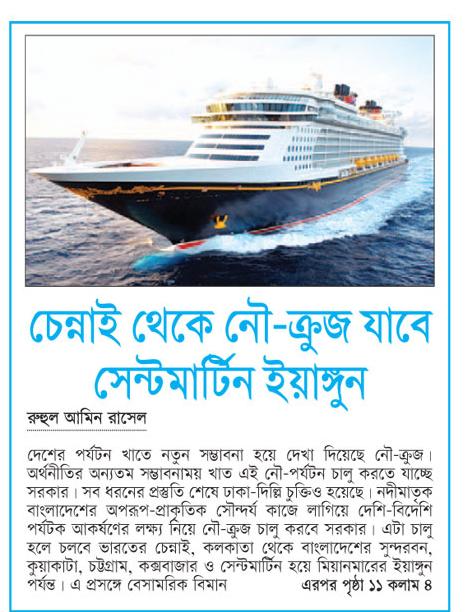 চেন্নাই থেকে নৌ-ক্রুজ যাবে সেন্টমার্টিন ইয়াঙ্গুন

রুহুল আমিন রাসেল

দেশের পর্যটন খাতে নতুন সম্ভাবনা হয়ে দেখা দিয়েছে নৌ-ক্রুজ। অর্থনীতির অন্যতম সম্ভাবনাময় খাত এই নৌ-পর্যটন চালু করতে যাচ্ছে সরকার। সব ধরনের প্রস্তুতি শেষে ঢাকা-দিল্লি চুক্তিও হয়েছে। নদীমাতৃক বাংলাদেশের অপরূপ-প্রাকৃতিক সৌন্দর্য কাজে লাগিয়ে দেশি-বিদেশি পর্যটক আকর্ষণের লক্ষ্য নিয়ে নৌ-ক্রুজ চালু করবে সরকার। এটা চালু হলে চলবে ভারতের চেন্নাই, কলকাতা থেকে বাংলাদেশের সুন্দরবন, কুয়াকাটা, চট্টগ্রাম, কক্সবাজার ও সেন্টমার্টিন হয়ে মিয়ানমারের ইয়াঙ্গুন পর্যন্ত। এ প্রসঙ্গে বেসামরিক বিমান এরপর পৃষ্ঠা ১১ কলাম ৪